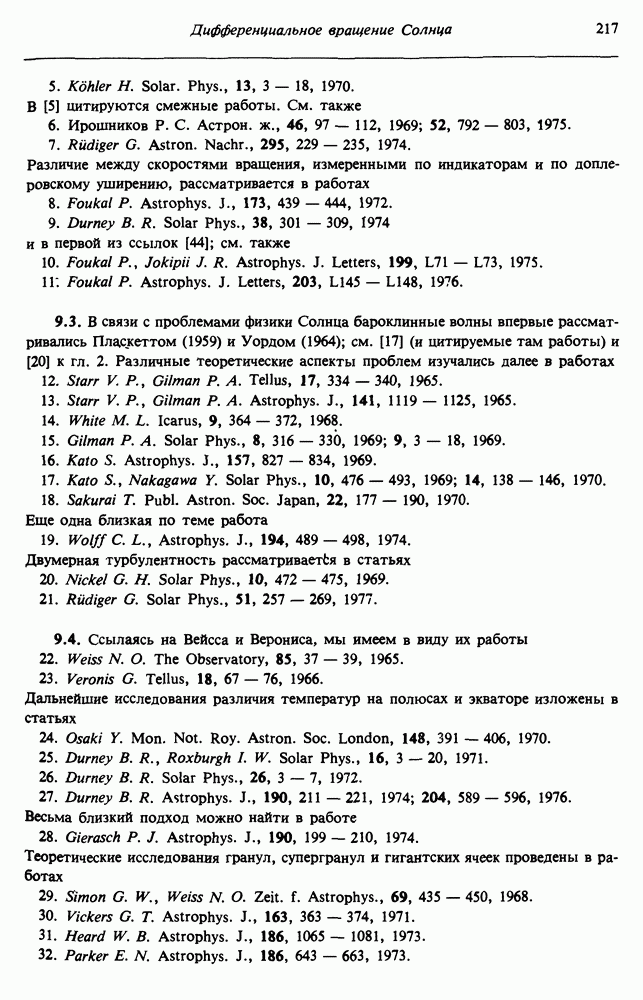 Дифференциальное вращение Солнца 217

5. Köhler H. Solar. Phys., 13, 3 — 18, 1970.
В [5] цитируются смежные работы. См. также
6. Ирошников Р. С. Астрон. ж., 46, 97 — 112, 1969; 52, 792 — 803, 1975.
7. Rüdiger G. Astron. Nachr., 295, 229 — 235, 1974.
Различие между скоростями вращения, измеренными по индикаторам и по доплеровскому уширению, рассматривается в работах
8. Foukal P. Astrophys. J., 173, 439 — 444, 1972.
9. Durney B. R. Solar Phys., 38, 301 — 309, 1974
и в первой из ссылок [44]; см. также
10. Foukal P., Jokipii J. R. Astrophys. J. Letters, 199, L71 — L73, 1975.
11. Foukal P. Astrophys. J. Letters, 203, L145 — L148, 1976.

9.3. В связи с проблемами физики Солнца бароклинные волны впервые рассматривались Пласкеттом (1959) и Уордом (1964); см. [17] (и цитируемые там работы) и [20] к гл. 2. Различные теоретические аспекты проблем изучались далее в работах
12. Starr V. P., Gilman P. A. Tellus, 17, 334 — 340, 1965.
13. Starr V. P., Gilman P. A. Astrophys. J., 141, 1119 — 1125, 1965.
14. White M. L. Icarus, 9, 364 — 372, 1968.
15. Gilman P. A. Solar Phys., 8, 316 — 330, 1969; 9, 3 — 18, 1969.
16. Kato S. Astrophys. J., 157, 827 — 834, 1969.
17. Kato S., Nakagawa Y. Solar Phys., 10, 476 — 493, 1969; 14, 138 — 146, 1970.
18. Sakurai T. Publ. Astron. Soc. Japan, 22, 177 — 190, 1970.
Еще одна близкая по теме работа
19. Wolff C. L., Astrophys. J., 194, 489 — 498, 1974.
Двумерная турбулентность рассматривается в статьях
20. Nickel G. H. Solar Phys., 10, 472 — 475, 1969.
21. Rüdiger G. Solar Phys., 51, 257 — 269, 1977.

9.4. Ссылаясь на Вейсса и Верониса, мы имеем в виду их работы
22. Weiss N. O. The Observatory, 85, 37 — 39, 1965.
23. Veronis G. Tellus, 18, 67 — 76, 1966.
Дальнейшие исследования различия температур на полюсах и экваторе изложены в статьях
24. Osaki Y. Mon. Not. Roy. Astron. Soc. London, 148, 391 — 406, 1970.
25. Durney B. R., Roxburgh I. W. Solar Phys., 16, 3 — 20, 1971.
26. Durney B. R. Solar Phys., 26, 3 — 7, 1972.
27. Durney B. R. Astrophys. J., 190, 211 — 221, 1974; 204, 589 — 596, 1976.
Весьма близкий подход можно найти в работе
28. Gierasch P. J. Astrophys. J., 190, 199 — 210, 1974.
Теоретические исследования гранул, супергранул и гигантских ячеек проведены в работах
29. Simon G. W., Weiss N. O. Zeit. f. Astrophys., 69, 435 — 450, 1968.
30. Vickers G. T. Astrophys. J., 163, 363 — 374, 1971.
31. Heard W. B. Astrophys. J., 186, 1065 — 1081, 1973.
32. Parker E. N. Astrophys. J., 186, 643 — 663, 1973.